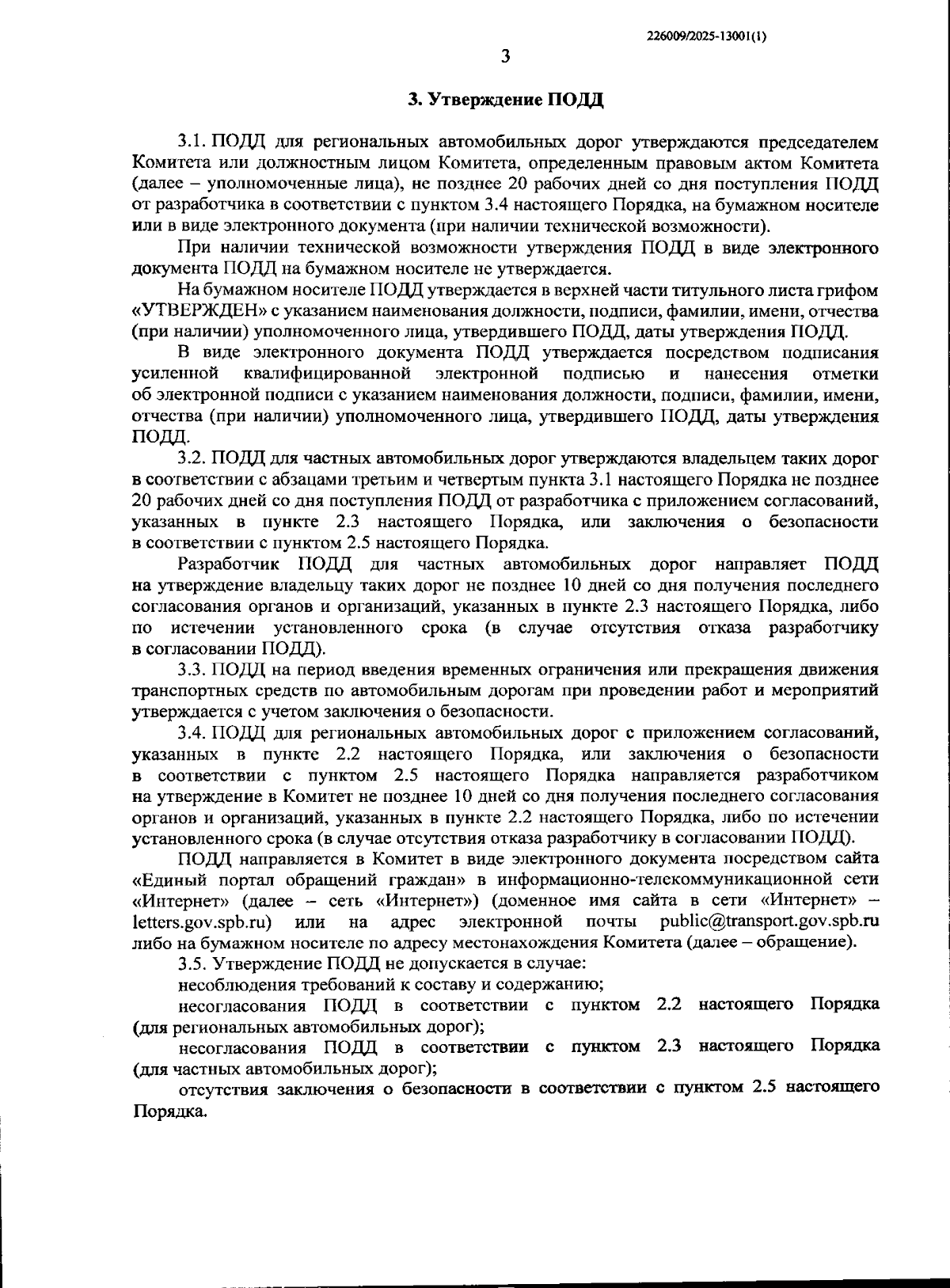 226009/2025-13001(1)

3

3. Утверждение ПОДД

3.1. ПОДД для региональных автомобильных дорог утверждаются председателем Комитета или должностным лицом Комитета, определенным правовым актом Комитета (далее – уполномоченные лица), не позднее 20 рабочих дней со дня поступления ПОДД от разработчика в соответствии с пунктом 3.4 настоящего Порядка, на бумажном носителе или в виде электронного документа (при наличии технической возможности).

При наличии технической возможности утверждения ПОДД в виде электронного документа ПОДД на бумажном носителе не утверждается.

На бумажном носителе ПОДД утверждается в верхней части титульного листа грифом «УТВЕРЖДЕН» с указанием наименования должности, подписи, фамилии, имени, отчества (при наличии) уполномоченного лица, утвердившего ПОДД, даты утверждения ПОДД.

В виде электронного документа ПОДД утверждается посредством подписания усиленной квалифицированной электронной подписью и нанесения отметки об электронной подписи с указанием наименования должности, подписи, фамилии, имени, отчества (при наличии) уполномоченного лица, утвердившего ПОДД, даты утверждения ПОДД.

3.2. ПОДД для частных автомобильных дорог утверждаются владельцем таких дорог в соответствии с абзацами третьим и четвертым пункта 3.1 настоящего Порядка не позднее 20 рабочих дней со дня поступления ПОДД от разработчика с приложением согласований, указанных в пункте 2.3 настоящего Порядка, или заключения о безопасности в соответствии с пунктом 2.5 настоящего Порядка.

Разработчик ПОДД для частных автомобильных дорог направляет ПОДД на утверждение владельцу таких дорог не позднее 10 дней со дня получения последнего согласования органов и организаций, указанных в пункте 2.3 настоящего Порядка, либо по истечении установленного срока (в случае отсутствия отказа разработчику в согласовании ПОДД).

3.3. ПОДД на период введения временных ограничения или прекращения движения транспортных средств по автомобильным дорогам при проведении работ и мероприятий утверждается с учетом заключения о безопасности.

3.4. ПОДД для региональных автомобильных дорог с приложением согласований, указанных в пункте 2.2 настоящего Порядка, или заключения о безопасности в соответствии с пунктом 2.5 настоящего Порядка направляется разработчиком на утверждение в Комитет не позднее 10 дней со дня получения последнего согласования органов и организаций, указанных в пункте 2.2 настоящего Порядка, либо по истечении установленного срока (в случае отсутствия отказа разработчику в согласовании ПОДД).

ПОДД направляется в Комитет в виде электронного документа посредством сайта «Единый портал обращений граждан» в информационно-телекоммуникационной сети «Интернет» (далее – сеть «Интернет») (доменное имя сайта в сети «Интернет» – letters.gov.spb.ru) или на адрес электронной почты public@transport.gov.spb.ru либо на бумажном носителе по адресу местонахождения Комитета (далее – обращение).

3.5. Утверждение ПОДД не допускается в случае:

несоблюдения требований к составу и содержанию;

несогласования ПОДД в соответствии с пунктом 2.2 настоящего Порядка (для региональных автомобильных дорог);

несогласования ПОДД в соответствии с пунктом 2.3 настоящего Порядка (для частных автомобильных дорог);

отсутствия заключения о безопасности в соответствии с пунктом 2.5 настоящего Порядка.